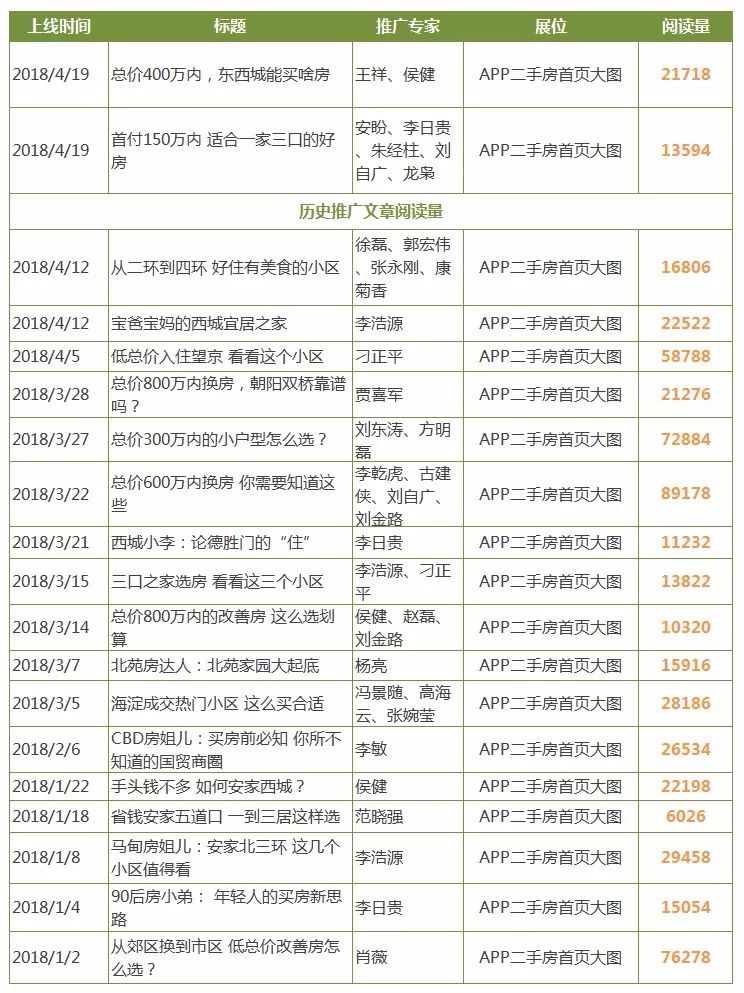 | 上线时间 | 标题 | 推广专家 | 展位 | 阅读量 |
|---|---|---|---|---|
| 2018/4/19 | 总价400万内，东西城能买啥房 | 王祥、侯健 | APP二手房首页大图 | 21718 |
| 2018/4/19 | 首付150万内 适合一家三口的好房 | 安盼、李日贵、朱经柱、刘自广、龙枭 | APP二手房首页大图 | 13594 |
| 历史推广文章阅读量 | | | | |
| 2018/4/12 | 从二环到四环 好住有美食的小区 | 徐磊、郭宏伟、张永刚、康菊香 | APP二手房首页大图 | 16806 |
| 2018/4/12 | 宝爸宝妈的西城宜居之家 | 李浩源 | APP二手房首页大图 | 22522 |
| 2018/4/5 | 低总价入住望京 看看这个小区 | 刁正平 | APP二手房首页大图 | 58788 |
| 2018/3/28 | 总价800万内换房，朝阳双桥靠谱吗？ | 贾喜军 | APP二手房首页大图 | 21276 |
| 2018/3/27 | 总价300万内的小户型怎么选？ | 刘东涛、方明磊 | APP二手房首页大图 | 72884 |
| 2018/3/22 | 总价600万内换房 你需要知道这些 | 李乾虎、古建侠、刘自广、刘金路 | APP二手房首页大图 | 89178 |
| 2018/3/21 | 西城小李：论德胜门的“住” | 李日贵 | APP二手房首页大图 | 11232 |
| 2018/3/15 | 三口之家选房 看看这三个小区 | 李浩源、刁正平 | APP二手房首页大图 | 13822 |
| 2018/3/14 | 总价800万内的改善房 这么选划算 | 侯健、赵磊、刘金路 | APP二手房首页大图 | 10320 |
| 2018/3/7 | 北苑房达人：北苑家园大起底 | 杨亮 | APP二手房首页大图 | 15916 |
| 2018/3/5 | 海淀成交热门小区 这么买合适 | 冯景随、高海云、张婉莹 | APP二手房首页大图 | 28186 |
| 2018/2/6 | CBD房姐儿：买房前必知 你所不知道的国贸商圈 | 李敏 | APP二手房首页大图 | 26534 |
| 2018/1/22 | 手头钱不多 如何安家西城？ | 侯健 | APP二手房首页大图 | 22198 |
| 2018/1/18 | 省钱安家五道口 一到三居这样选 | 范晓强 | APP二手房首页大图 | 6026 |
| 2018/1/8 | 马甸房姐儿：安家北三环 这几个小区值得看 | 李浩源 | APP二手房首页大图 | 29458 |
| 2018/1/4 | 90后房小弟： 年轻人的买房新思路 | 李日贵 | APP二手房首页大图 | 15054 |
| 2018/1/2 | 从郊区换到市区 低总价改善房怎么选？ | 肖薇 | APP二手房首页大图 | 76278 |